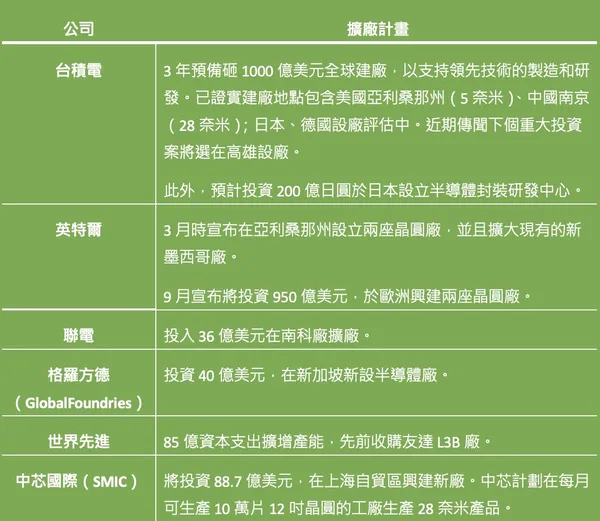 | 公司 | 擴廠計畫 |
|---|---|
| 台積電 | 3 年預備砸 1000 億美元全球建廠，以支持領先技術的製造和研發。已證實建廠地點包含美國亞利桑那州（5 奈米）、中國南京（28 奈米）；日本、德國設廠評估中。近期傳聞下個重大投資案將選在高雄設廠。<br><br>此外，預計投資 200 億日圓於日本設立半導體封裝研發中心。 |
| 英特爾 | 3 月時宣布在亞利桑那州設立兩座晶圓廠，並且擴大現有的新墨西哥廠。<br><br>9 月宣布將投資 950 億美元，於歐洲興建兩座晶圓廠。 |
| 聯電 | 投入 36 億美元在南科廠擴廠。 |
| 格羅方德（GlobalFoundries） | 投資 40 億美元，在新加坡新設半導體廠。 |
| 世界先進 | 85 億資本支出擴增產能，先前收購友達 L3B 廠。 |
| 中芯國際（SMIC） | 將投資 88.7 億美元，在上海自貿區興建新廠。中芯計劃在每月可生產 10 萬片 12 吋晶圓的工廠生產 28 奈米產品。 |